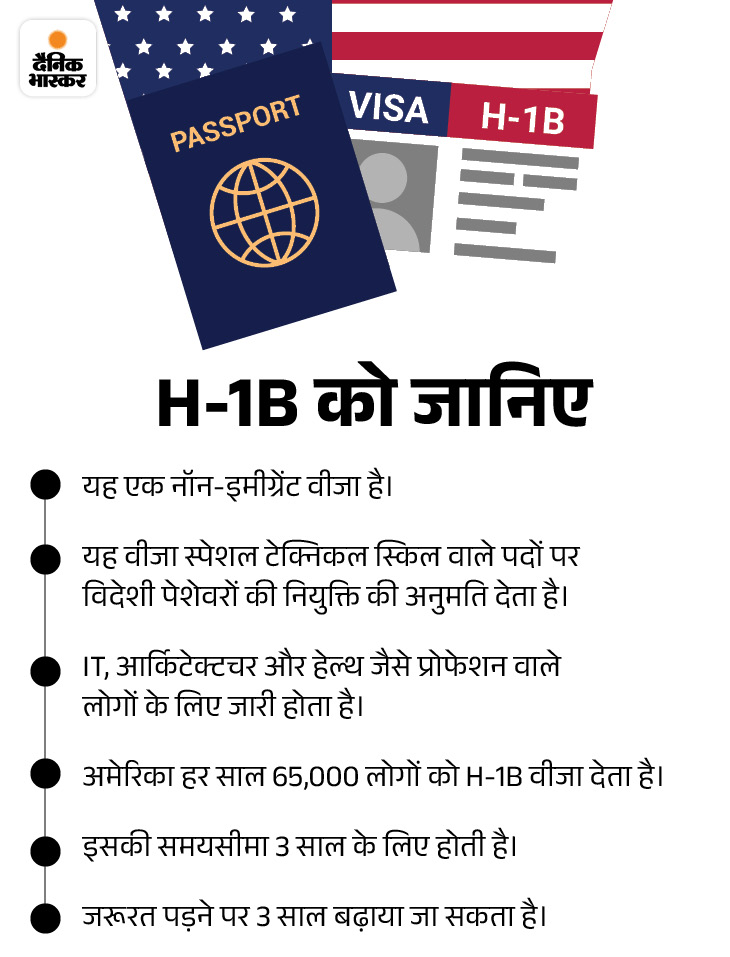 दैनिक भास्कर

PASSPORT

VISA

H-1B

H-1B को जानिए

• यह एक नॉन-इमीग्रेंट वीजा है।

• यह वीजा स्पेशल टेक्निकल स्किल वाले पदों पर विदेशी पेशेवरों की नियुक्ति की अनुमति देता है।

• IT, आर्किटेक्टचर और हेल्थ जैसे प्रोफेशन वाले लोगों के लिए जारी होता है।

• अमेरिका हर साल 65,000 लोगों को H-1B वीजा देता है।

• इसकी समयसीमा 3 साल के लिए होती है।

• जरूरत पड़ने पर 3 साल बढ़ाया जा सकता है।